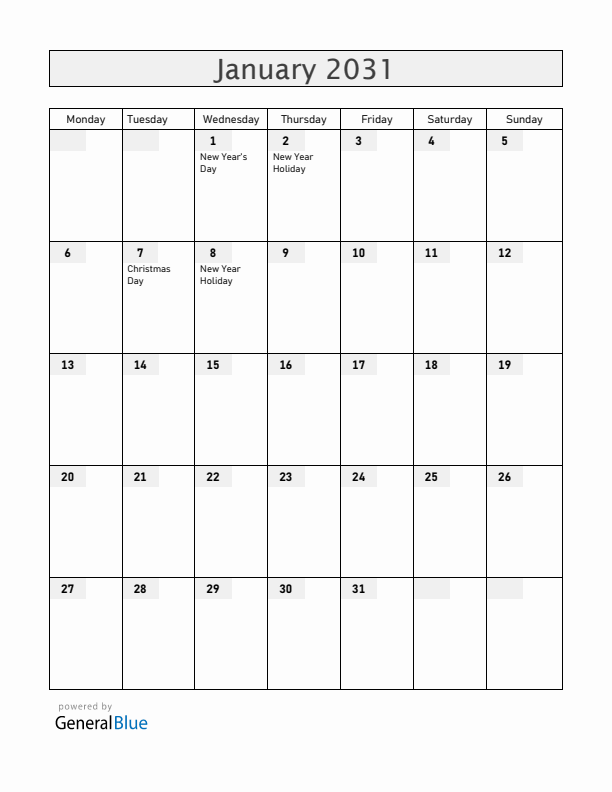 January 2031

| Monday | Tuesday | Wednesday | Thursday | Friday | Saturday | Sunday |
|---|---|---|---|---|---|---|
| | | 1 New Year's Day | 2 New Year Holiday | 3 | 4 | 5 |
| 6 | 7 Christmas Day | 8 New Year Holiday | 9 | 10 | 11 | 12 |
| 13 | 14 | 15 | 16 | 17 | 18 | 19 |
| 20 | 21 | 22 | 23 | 24 | 25 | 26 |
| 27 | 28 | 29 | 30 | 31 | | |

powered by
GeneralBlue